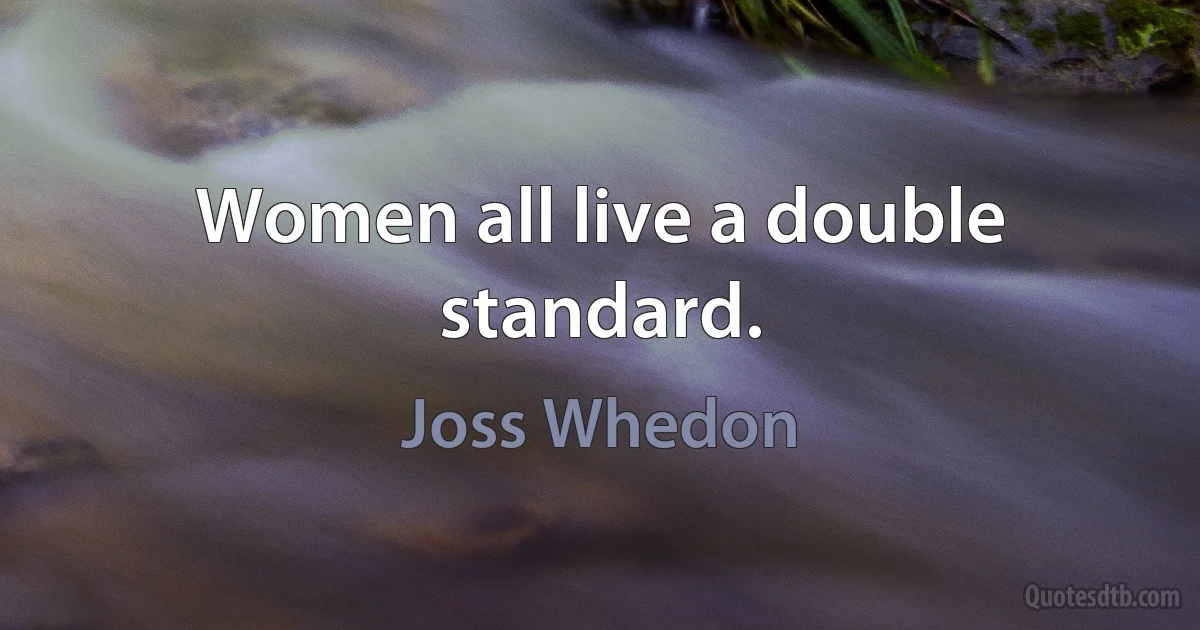 Women all live a double standard.

Joss Whedon

Quotesdtb.com